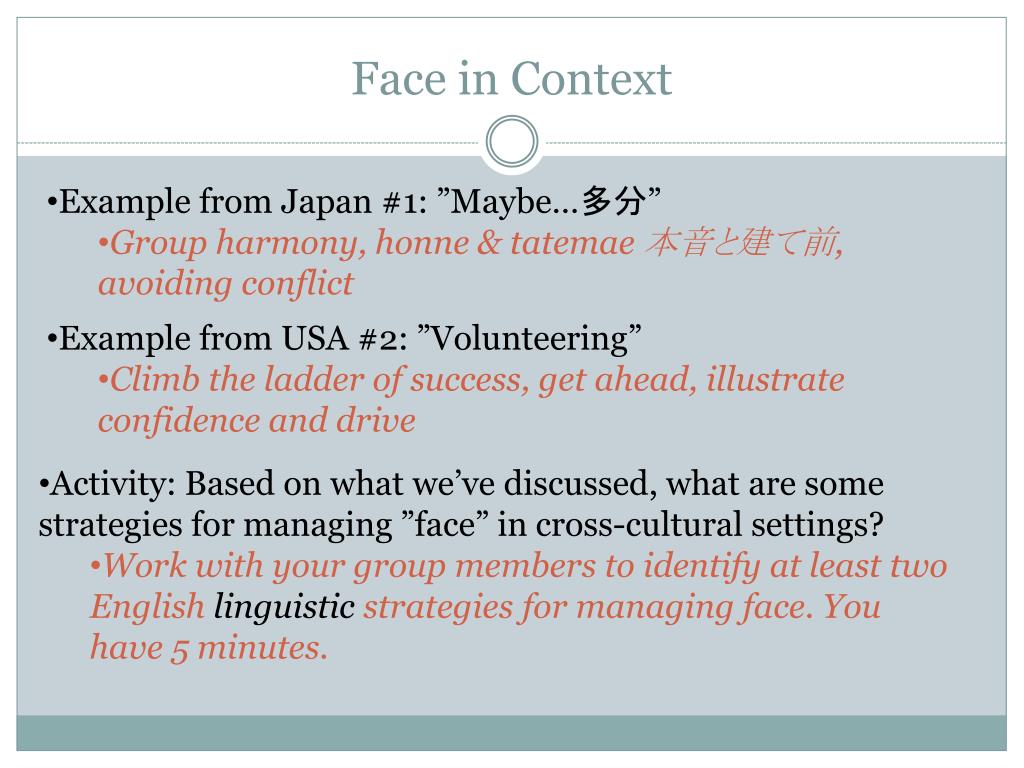 Face in Context

•Example from Japan #1: ”Maybe…多分”
•Group harmony, honne & tatemae 本音と建て前, avoiding conflict

•Example from USA #2: ”Volunteering”
•Climb the ladder of success, get ahead, illustrate confidence and drive

•Activity: Based on what we’ve discussed, what are some strategies for managing ”face” in cross-cultural settings?
•Work with your group members to identify at least two English linguistic strategies for managing face. You have 5 minutes.